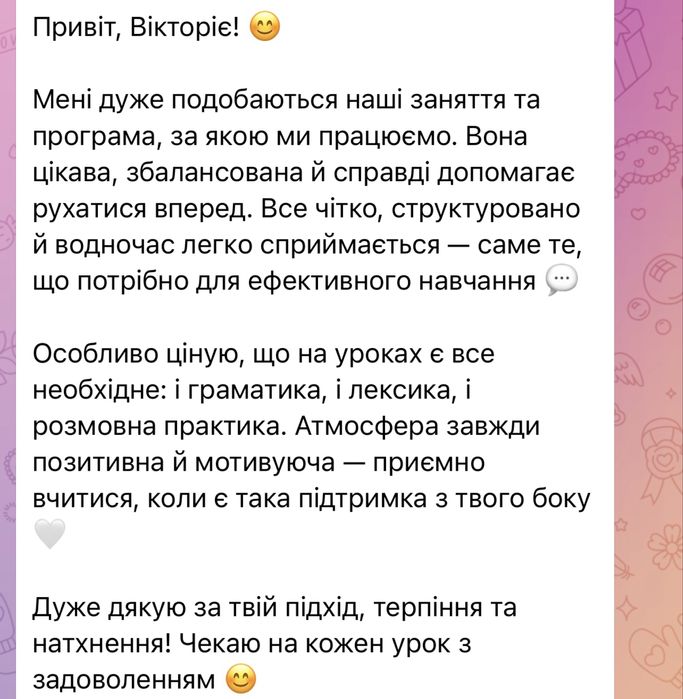 Привіт, Вікторіє! 😊

Мені дуже подобаються наші заняття та програма, за якою ми працюємо. Вона цікава, збалансована й справді допомагає рухатися вперед. Все чітко, структуровано й водночас легко сприймається — саме те, що потрібно для ефективного навчання 💬

Особливо ціную, що на уроках є все необхідне: і граматика, і лексика, і розмовна практика. Атмосфера завжди позитивна й мотивуюча — приємно вчитися, коли є така підтримка з твого боку 🤍

Дуже дякую за твій підхід, терпіння та натхнення! Чекаю на кожен урок з задоволенням 😊